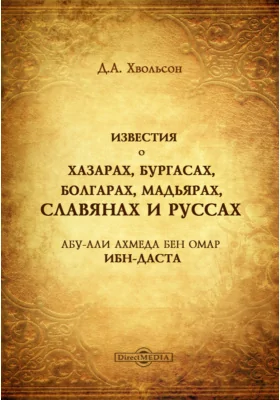 Д.А. Хвольсон

ИЗВЕСТИЯ
О
ХАЗАРАХ, БУРГАСАХ,
БОЛГАРАХ, МАДЬЯРАХ,
СЛАВЯНАХ И РУССАХ

АБУ-АЛИ АХМЕДА БЕН ОМАР
ИБН-ДАСТА

DirectMEDIA